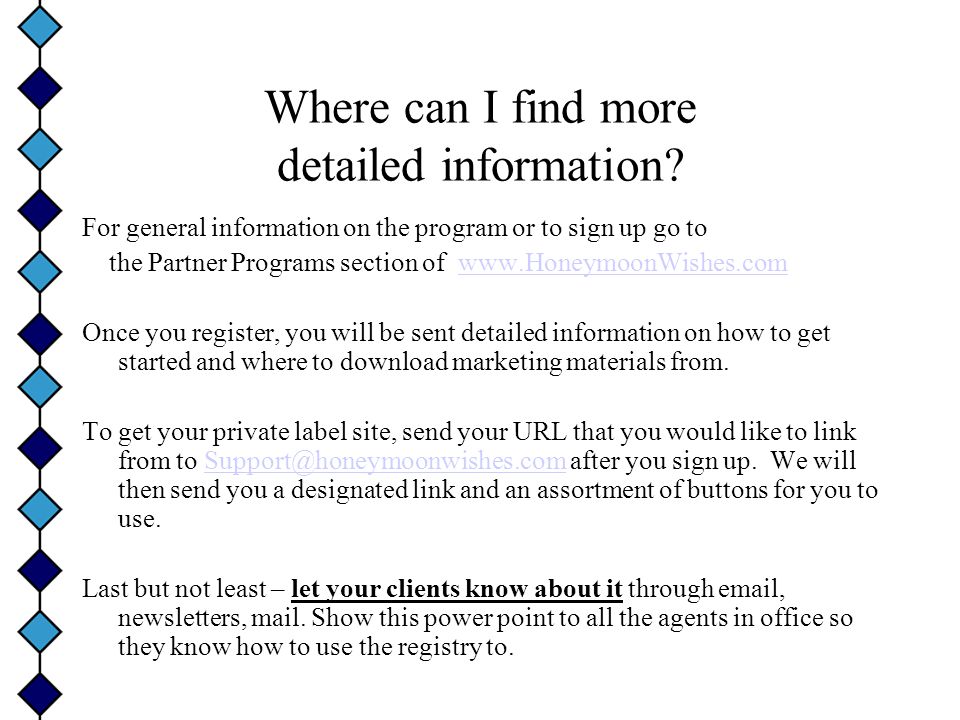 Where can I find more detailed information?

For general information on the program or to sign up go to the Partner Programs section of www.HoneymoonWishes.com

Once you register, you will be sent detailed information on how to get started and where to download marketing materials from.

To get your private label site, send your URL that you would like to link from to Support@honeymoonwishes.com after you sign up. We will then send you a designated link and an assortment of buttons for you to use.

Last but not least – let your clients know about it through email, newsletters, mail. Show this power point to all the agents in office so they know how to use the registry to.